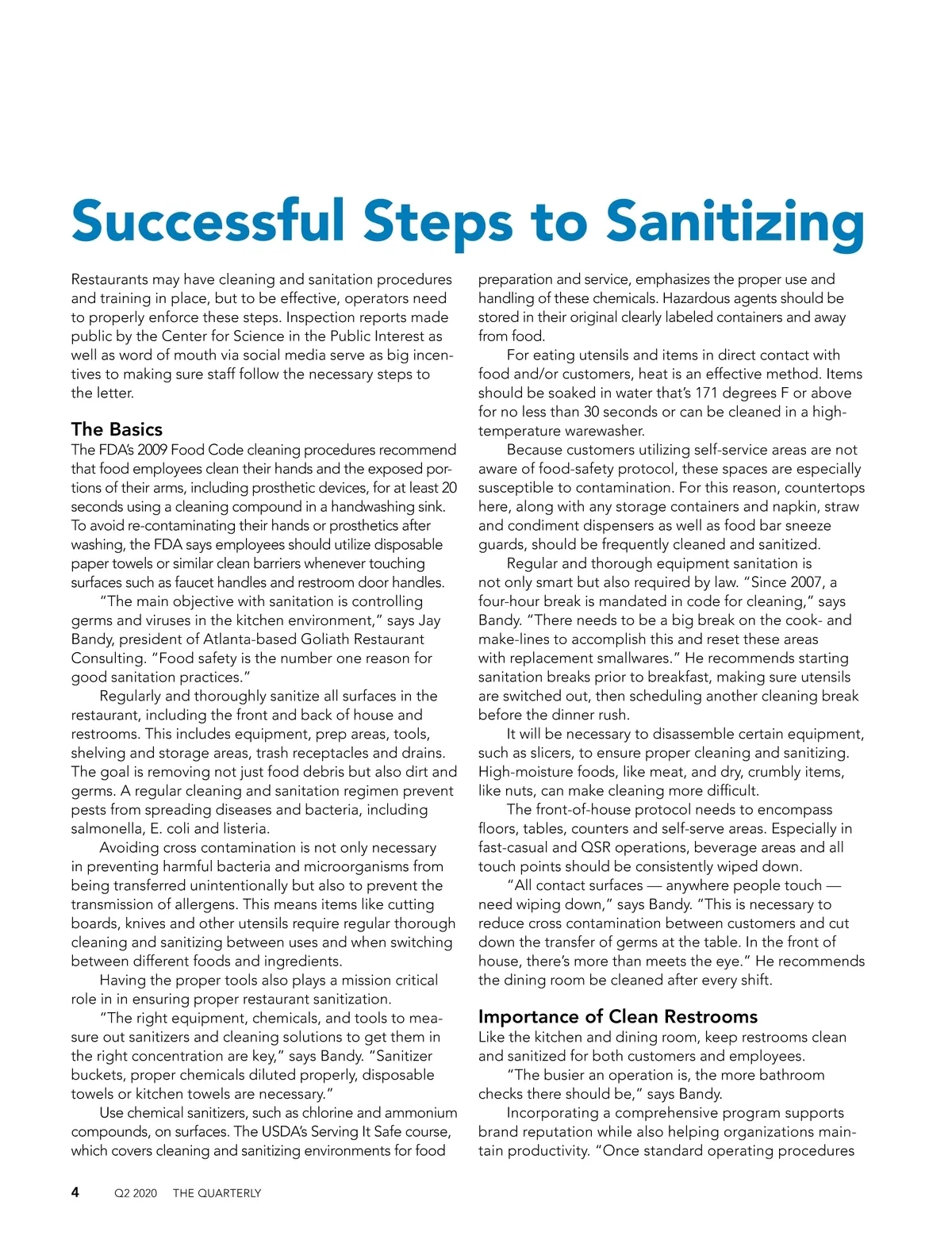 Successful Steps to Sanitizing

Restaurants may have cleaning and sanitation procedures and training in place, but to be effective, operators need to properly enforce these steps. Inspection reports made public by the Center for Science in the Public Interest as well as word of mouth via social media serve as big incentives to making sure staff follow the necessary steps to the letter.

The Basics

The FDA's 2009 Food Code cleaning procedures recommend that food employees clean their hands and the exposed portions of their arms, including prosthetic devices, for at least 20 seconds using a cleaning compound in a handwashing sink. To avoid re-contaminating their hands or prosthetics after washing, the FDA says employees should utilize disposable paper towels or similar clean barriers whenever touching surfaces such as faucet handles and restroom door handles.

"The main objective with sanitation is controlling germs and viruses in the kitchen environment," says Jay Bandy, president of Atlanta-based Goliath Restaurant Consulting. "Food safety is the number one reason for good sanitation practices."

Regularly and thoroughly sanitize all surfaces in the restaurant, including the front and back of house and restrooms. This includes equipment, prep areas, tools, shelving and storage areas, trash receptacles and drains. The goal is removing not just food debris but also dirt and germs. A regular cleaning and sanitation regimen prevent pests from spreading diseases and bacteria, including salmonella, E. coli and listeria.

Avoiding cross contamination is not only necessary in preventing harmful bacteria and microorganisms from being transferred unintentionally but also to prevent the transmission of allergens. This means items like cutting boards, knives and other utensils require regular thorough cleaning and sanitizing between uses and when switching between different foods and ingredients.

Having the proper tools also plays a mission critical role in in ensuring proper restaurant sanitization.

"The right equipment, chemicals, and tools to measure out sanitizers and cleaning solutions to get them in the right concentration are key," says Bandy. "Sanitizer buckets, proper chemicals diluted properly, disposable towels or kitchen towels are necessary."

Use chemical sanitizers, such as chlorine and ammonium compounds, on surfaces. The USDA's Serving It Safe course, which covers cleaning and sanitizing environments for food preparation and service, emphasizes the proper use and handling of these chemicals. Hazardous agents should be stored in their original clearly labeled containers and away from food.

For eating utensils and items in direct contact with food and/or customers, heat is an effective method. Items should be soaked in water that's 171 degrees F or above for no less than 30 seconds or can be cleaned in a high-temperature warewasher.

Because customers utilizing self-service areas are not aware of food-safety protocol, these spaces are especially susceptible to contamination. For this reason, countertops here, along with any storage containers and napkin, straw and condiment dispensers as well as food bar sneeze guards, should be frequently cleaned and sanitized.

Regular and thorough equipment sanitation is not only smart but also required by law. "Since 2007, a four-hour break is mandated in code for cleaning," says Bandy. "There needs to be a big break on the cook- and make-lines to accomplish this and reset these areas with replacement smallwares." He recommends starting sanitation breaks prior to breakfast, making sure utensils are switched out, then scheduling another cleaning break before the dinner rush.

It will be necessary to disassemble certain equipment, such as slicers, to ensure proper cleaning and sanitizing. High-moisture foods, like meat, and dry, crumbly items, like nuts, can make cleaning more difficult.

The front-of-house protocol needs to encompass floors, tables, counters and self-serve areas. Especially in fast-casual and QSR operations, beverage areas and all touch points should be consistently wiped down.

"All contact surfaces — anywhere people touch — need wiping down," says Bandy. "This is necessary to reduce cross contamination between customers and cut down the transfer of germs at the table. In the front of house, there's more than meets the eye." He recommends the dining room be cleaned after every shift.

Importance of Clean Restrooms

Like the kitchen and dining room, keep restrooms clean and sanitized for both customers and employees.

"The busier an operation is, the more bathroom checks there should be," says Bandy.

Incorporating a comprehensive program supports brand reputation while also helping organizations maintain productivity. "Once standard operating procedures

4 Q2 2020 THE QUARTERLY